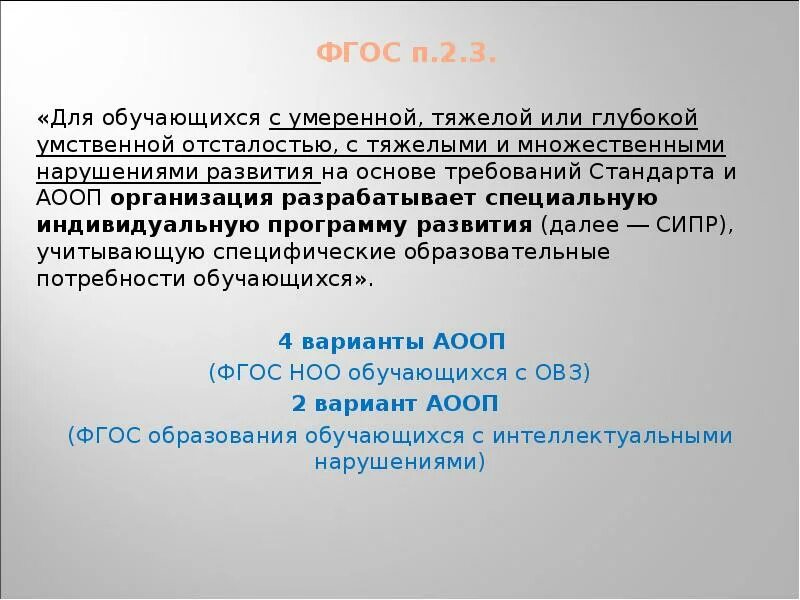 ФГОС п.2.3.

«Для обучающихся с умеренной, тяжелой или глубокой умственной отсталостью, с тяжелыми и множественными нарушениями развития на основе требований Стандарта и АООП организация разрабатывает специальную индивидуальную программу развития (далее — СИПР), учитывающую специфические образовательные потребности обучающихся».

4 варианты АООП
(ФГОС НОО обучающихся с ОВЗ)
2 вариант АООП
(ФГОС образования обучающихся с интеллектуальными нарушениями)